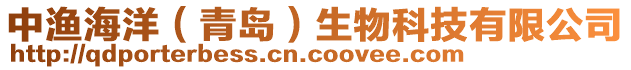 中渔海洋（青岛）生物科技有限公司
http://qdporterbess.cn.coovee.com